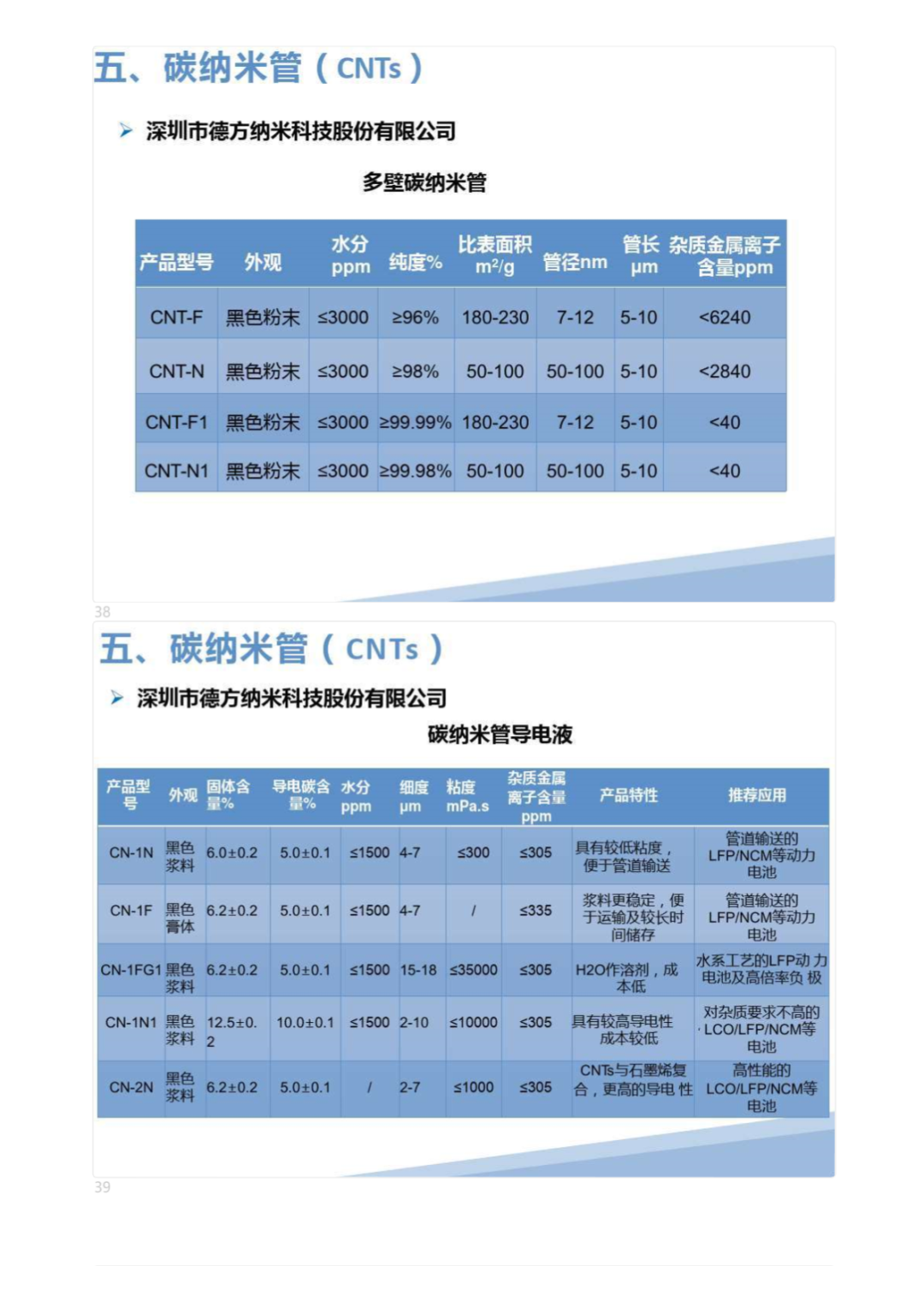 五、碳纳米管（CNTs）

➢ 深圳市德方纳米科技股份有限公司

多壁碳纳米管

| 产品型号 | 外观 | 水分 ppm | 纯度% | 比表面积 $m^2/g$ | 管径nm | 管长 μm | 杂质金属离子含量ppm |
|---|---|---|---|---|---|---|---|
| CNT-F | 黑色粉末 | ≤3000 | ≥96% | 180-230 | 7-12 | 5-10 | <6240 |
| CNT-N | 黑色粉末 | ≤3000 | ≥98% | 50-100 | 50-100 | 5-10 | <2840 |
| CNT-F1 | 黑色粉末 | ≤3000 | ≥99.99% | 180-230 | 7-12 | 5-10 | <40 |
| CNT-N1 | 黑色粉末 | ≤3000 | ≥99.98% | 50-100 | 50-100 | 5-10 | <40 |

38

五、碳纳米管（CNTs）

➢ 深圳市德方纳米科技股份有限公司

碳纳米管导电液

| 产品型号 | 外观 | 固体含量% | 导电碳含量% | 水分 ppm | 细度 μm | 粘度 mPa.s | 杂质金属离子含量 ppm | 产品特性 | 推荐应用 |
|---|---|---|---|---|---|---|---|---|---|
| CN-1N | 黑色浆料 | 6.0±0.2 | 5.0±0.1 | ≤1500 | 4-7 | ≤300 | ≤305 | 具有较低粘度，便于管道输送 | 管道输送的LFP/NCM等动力电池 |
| CN-1F | 黑色膏体 | 6.2±0.2 | 5.0±0.1 | ≤1500 | 4-7 | / | ≤335 | 浆料更稳定，便于运输及较长时间储存 | 管道输送的LFP/NCM等动力电池 |
| CN-1FG1 | 黑色浆料 | 6.2±0.2 | 5.0±0.1 | ≤1500 | 15-18 | ≤35000 | ≤305 | H2O作溶剂，成本低 | 水系工艺的LFP动力电池及高倍率负极 |
| CN-1N1 | 黑色浆料 | 12.5±0.2 | 10.0±0.1 | ≤1500 | 2-10 | ≤10000 | ≤305 | 具有较高导电性成本较低 | 对杂质要求不高的LCO/LFP/NCM等电池 |
| CN-2N | 黑色浆料 | 6.2±0.2 | 5.0±0.1 | / | 2-7 | ≤1000 | ≤305 | CNTs与石墨烯复合，更高的导电性 | 高性能的LCO/LFP/NCM等电池 |

39